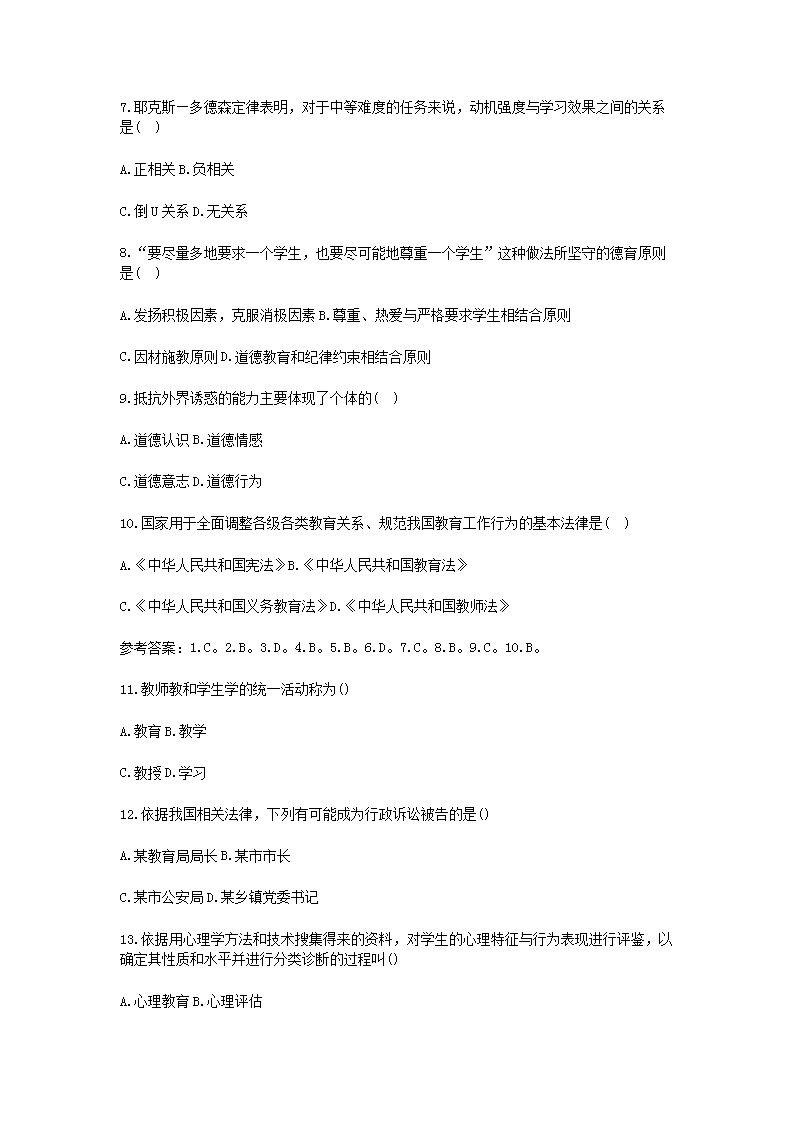 7.耶克斯一多德森定律表明，对于中等难度的任务来说，动机强度与学习效果之间的关系是( )

A.正相关 B.负相关

C.倒U关系 D.无关系

8.“要尽量多地要求一个学生，也要尽可能地尊重一个学生”这种做法所坚守的德育原则是( )

A.发扬积极因素，克服消极因素 B.尊重、热爱与严格要求学生相结合原则

C.因材施教原则 D.道德教育和纪律约束相结合原则

9.抵抗外界诱惑的能力主要体现了个体的( )

A.道德认识 B.道德情感

C.道德意志 D.道德行为

10.国家用于全面调整各级各类教育关系、规范我国教育工作行为的基本法律是( )

A.《中华人民共和国宪法》B.《中华人民共和国教育法》

C.《中华人民共和国义务教育法》D.《中华人民共和国教师法》

参考答案：1.C。2.B。3.D。4.B。5.B。6.D。7.C。8.B。9.C。10.B。

11.教师教和学生学的统一活动称为()

A.教育 B.教学

C.教授 D.学习

12.依据我国相关法律，下列有可能成为行政诉讼被告的是()

A.某教育局局长 B.某市市长

C.某市公安局 D.某乡镇党委书记

13.依据用心理学方法和技术搜集得来的资料，对学生的心理特征与行为表现进行评鉴，以确定其性质和水平并进行分类诊断的过程叫()

A.心理教育 B.心理评估